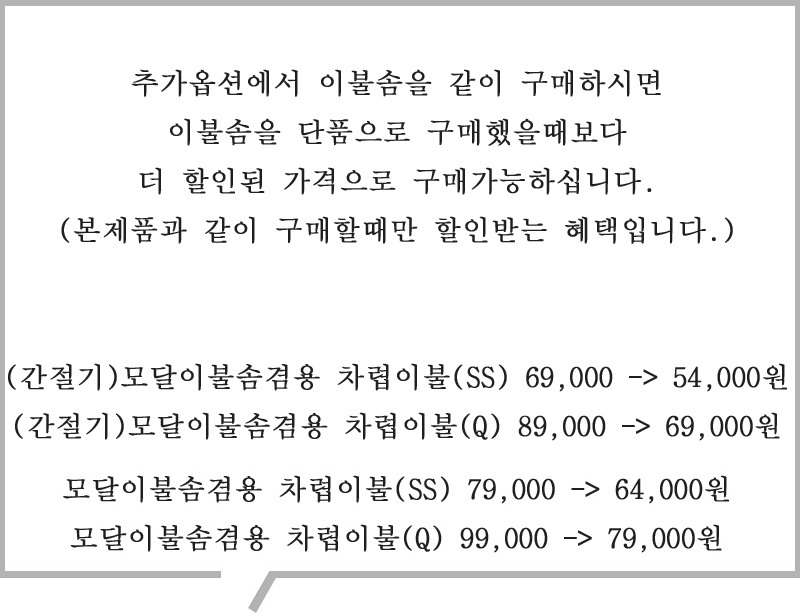 추가옵션에서 이불솜을 같이 구매하시면
이불솜을 단품으로 구매했을때보다
더 할인된 가격으로 구매가능하십니다.
(본제품과 같이 구매할때만 할인받는 혜택입니다.)

(간절기)모달이불솜겸용 차렵이불(SS) 69,000 -> 54,000원
(간절기)모달이불솜겸용 차렵이불(Q) 89,000 -> 69,000원

모달이불솜겸용 차렵이불(SS) 79,000 -> 64,000원
모달이불솜겸용 차렵이불(Q) 99,000 -> 79,000원